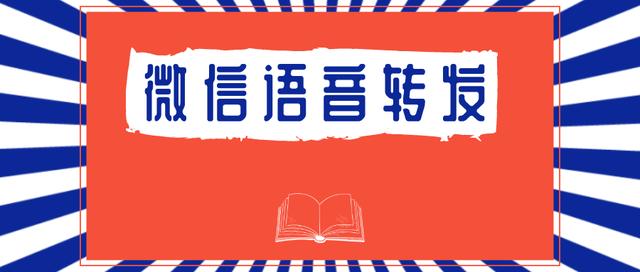 微信语音转发